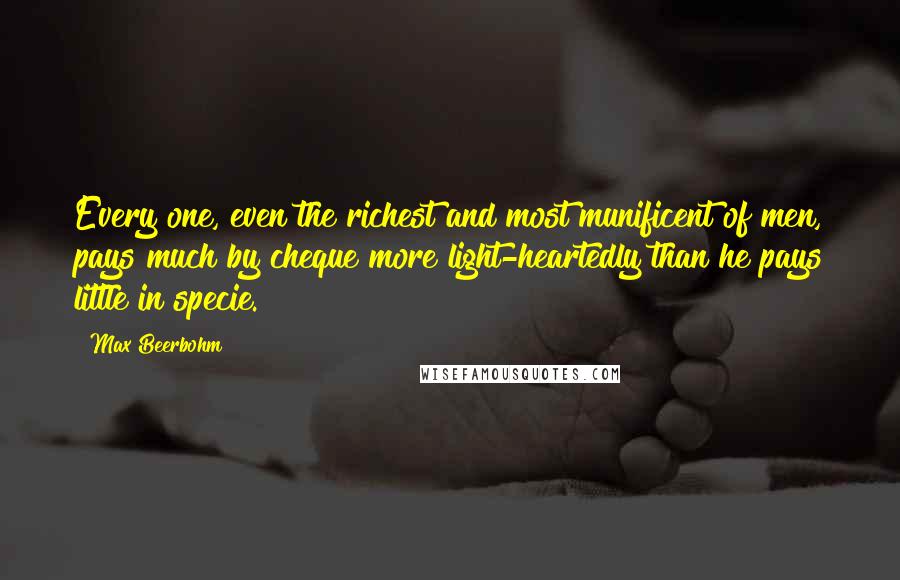 Every one, even the richest and most munificent of men, pays much by cheque more light-heartedly than he pays little in specie.

Max Beerbohm

WISEFAMOUSQUOTES.COM